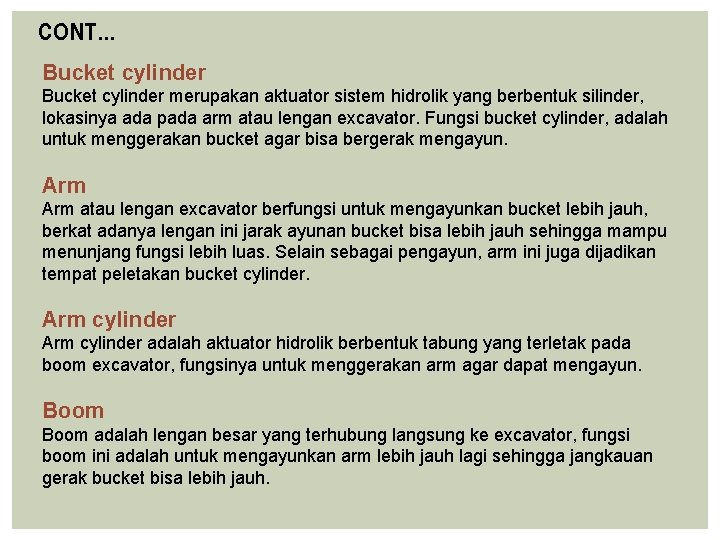 CONT...

Bucket cylinder
Bucket cylinder merupakan aktuator sistem hidrolik yang berbentuk silinder, lokasinya ada pada arm atau lengan excavator. Fungsi bucket cylinder, adalah untuk menggerakan bucket agar bisa bergerak mengayun.

Arm
Arm atau lengan excavator berfungsi untuk mengayunkan bucket lebih jauh, berkat adanya lengan ini jarak ayunan bucket bisa lebih jauh sehingga mampu menunjang fungsi lebih luas. Selain sebagai pengayun, arm ini juga dijadikan tempat peletakan bucket cylinder.

Arm cylinder
Arm cylinder adalah aktuator hidrolik berbentuk tabung yang terletak pada boom excavator, fungsinya untuk menggerakan arm agar dapat mengayun.

Boom
Boom adalah lengan besar yang terhubung langsung ke excavator, fungsi boom ini adalah untuk mengayunkan arm lebih jauh lagi sehingga jangkauan gerak bucket bisa lebih jauh.